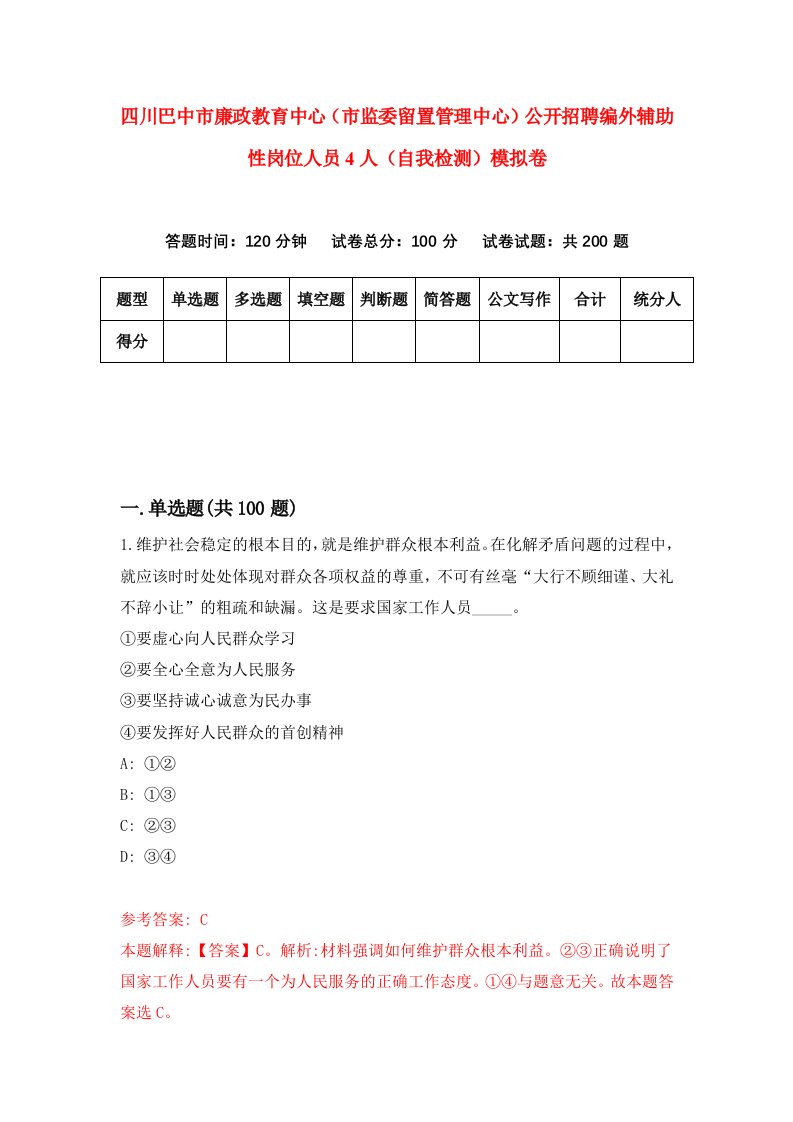 四川巴中市廉政教育中心（市监委留置管理中心）公开招聘编外辅助性岗位人员4人（自我检测）模拟卷

答题时间：120分钟　试卷总分：100分　试卷试题：共200题

| 题型 | 单选题 | 多选题 | 填空题 | 判断题 | 简答题 | 公文写作 | 合计 | 统分人 |
|---|---|---|---|---|---|---|---|---|
| 得分 | | | | | | | | |

一.单选题(共100题)

1.维护社会稳定的根本目的，就是维护群众根本利益。在化解矛盾问题的过程中，就应该时时处处体现对群众各项权益的尊重，不可有丝毫“大行不顾细谨、大礼不辞小让”的粗疏和缺漏。这是要求国家工作人员_____。
①要虚心向人民群众学习
②要全心全意为人民服务
③要坚持诚心诚意为民办事
④要发挥好人民群众的首创精神
A: ①②
B: ①③
C: ②③
D: ③④

参考答案: C
本题解释:【答案】C。解析:材料强调如何维护群众根本利益。②③正确说明了国家工作人员要有一个为人民服务的正确工作态度。①④与题意无关。故本题答案选C。